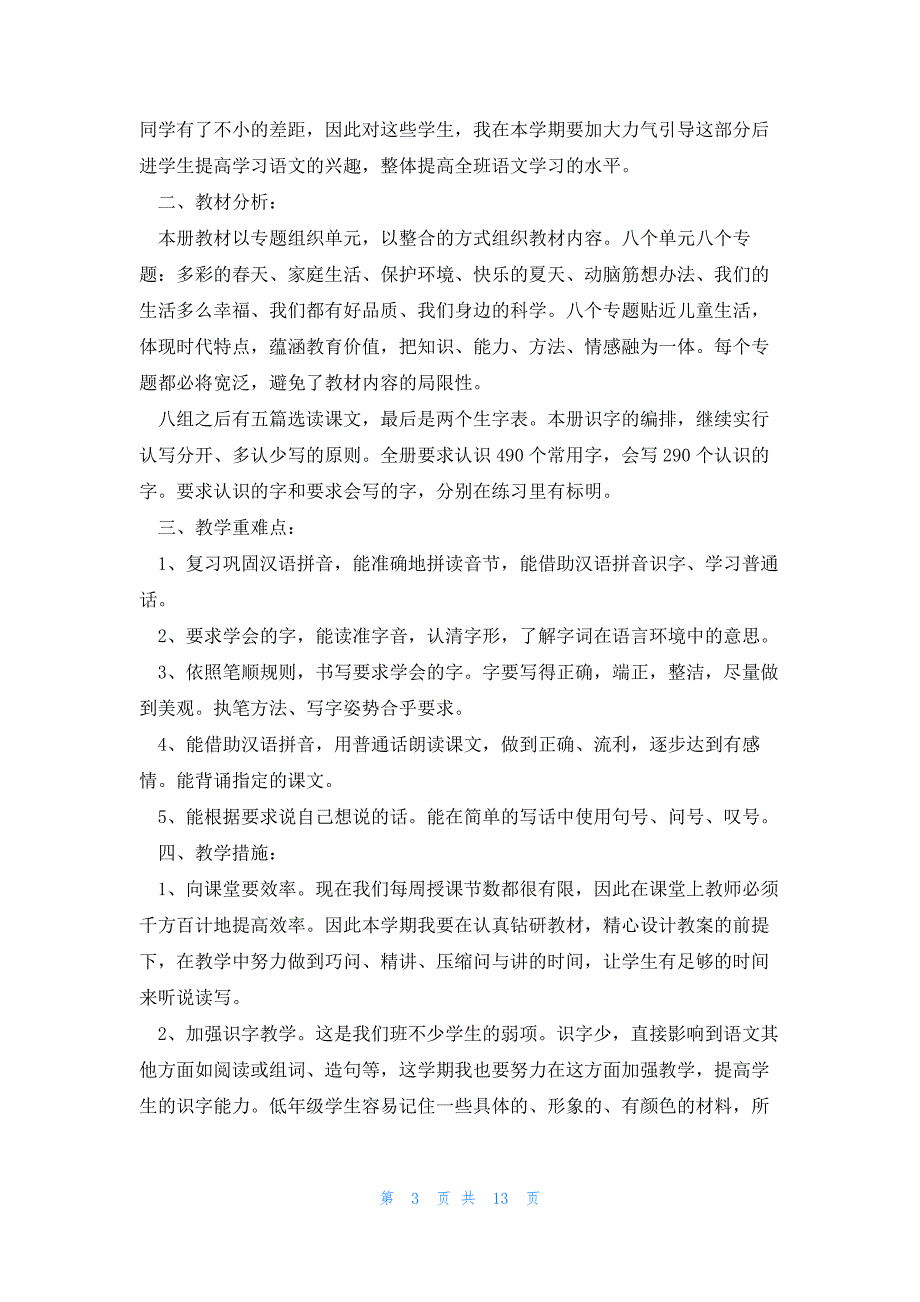 同学有了不小的差距，因此对这些学生，我在本学期要加大力气引导这部分后进学生提高学习语文的兴趣，整体提高全班语文学习的水平。

二、教材分析：

本册教材以专题组织单元，以整合的方式组织教材内容。八个单元八个专题：多彩的春天、家庭生活、保护环境、快乐的夏天、动脑筋想办法、我们的生活多么幸福、我们都有好品质、我们身边的科学。八个专题贴近儿童生活，体现时代特点，蕴涵教育价值，把知识、能力、方法、情感融为一体。每个专题都必将宽泛，避免了教材内容的局限性。

八组之后有五篇选读课文，最后是两个生字表。本册识字的编排，继续实行认写分开、多认少写的原则。全册要求认识 490 个常用字，会写 290 个认识的字。要求认识的字和要求会写的字，分别在练习里有标明。

三、教学重难点：

1、复习巩固汉语拼音，能准确地拼读音节，能借助汉语拼音识字、学习普通话。

2、要求学会的字，能读准字音，认清字形，了解字词在语言环境中的意思。

3、依照笔顺规则，书写要求学会的字。字要写得正确，端正，整洁，尽量做到美观。执笔方法、写字姿势合乎要求。

4、能借助汉语拼音，用普通话朗读课文，做到正确、流利，逐步达到有感情。能背诵指定的课文。

5、能根据要求说自己想说的话。能在简单的写话中使用句号、问号、叹号。

四、教学措施：

1、向课堂要效率。现在我们每周授课节数都很有限，因此在课堂上教师必须千方百计地提高效率。因此本学期我要在认真钻研教材，精心设计教案的前提下，在教学中努力做到巧问、精讲、压缩问与讲的时间，让学生有足够的时间来听说读写。

2、加强识字教学。这是我们班不少学生的弱项。识字少，直接影响到语文其他方面如阅读或组词、造句等，这学期我也要努力在这方面加强教学，提高学生的识字能力。低年级学生容易记住一些具体的、形象的、有颜色的材料，所

第 3 页 共 13 页